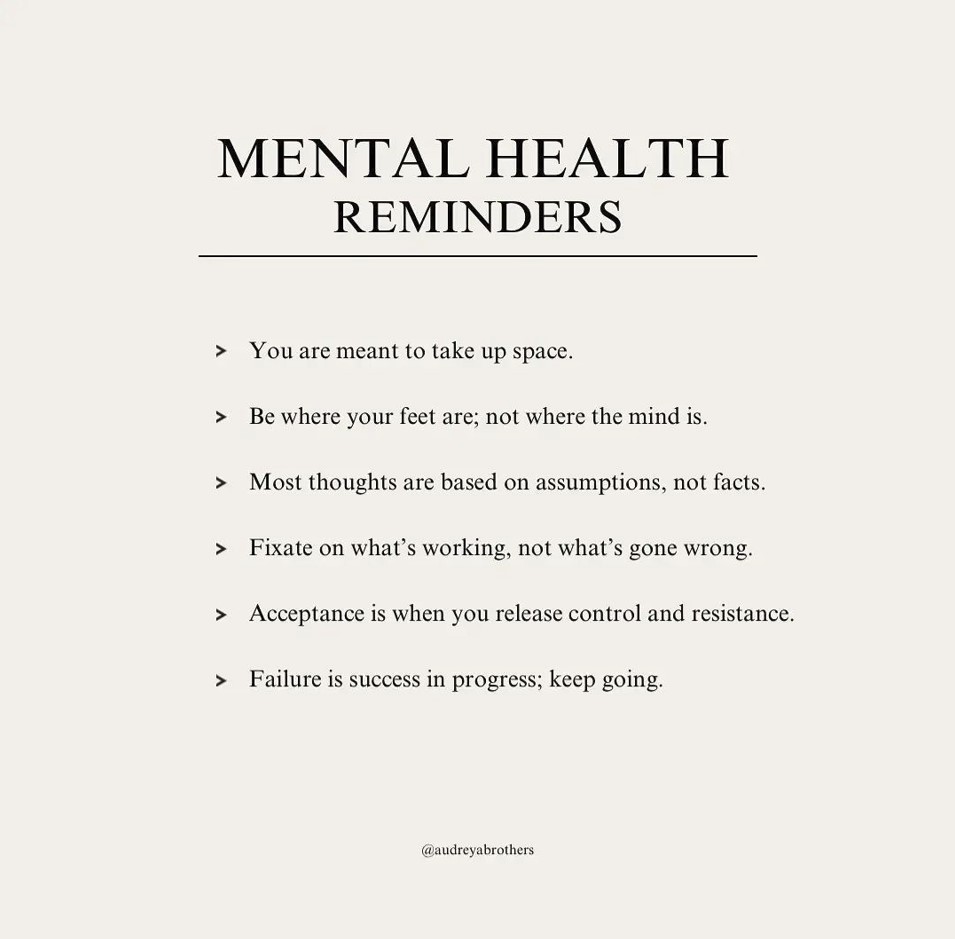 MENTAL HEALTH
REMINDERS

> You are meant to take up space.

> Be where your feet are; not where the mind is.

> Most thoughts are based on assumptions, not facts.

> Fixate on what's working, not what's gone wrong.

> Acceptance is when you release control and resistance.

> Failure is success in progress; keep going.

@audreyabrothers